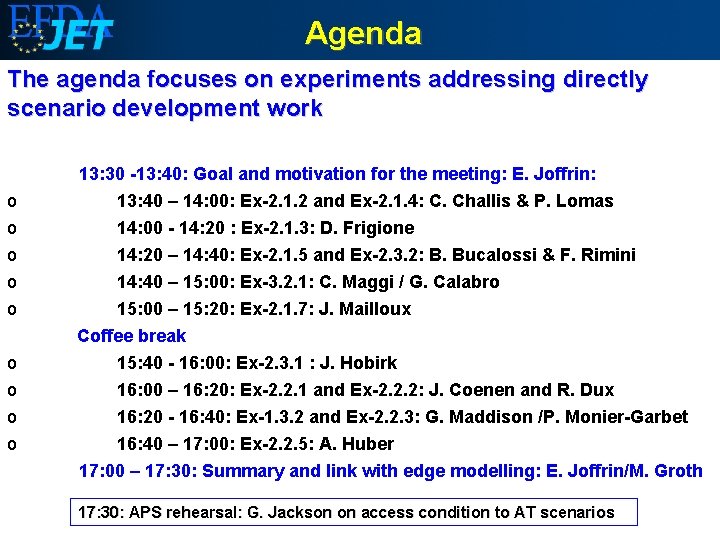 EFDA JET

Agenda

The agenda focuses on experiments addressing directly scenario development work

13:30 -13:40: Goal and motivation for the meeting: E. Joffrin:

o 13:40 – 14:00: Ex-2.1.2 and Ex-2.1.4: C. Challis & P. Lomas

o 14:00 - 14:20 : Ex-2.1.3: D. Frigione

o 14:20 – 14:40: Ex-2.1.5 and Ex-2.3.2: B. Bucalossi & F. Rimini

o 14:40 – 15:00: Ex-3.2.1: C. Maggi / G. Calabro

o 15:00 – 15:20: Ex-2.1.7: J. Mailloux

Coffee break

o 15:40 - 16:00: Ex-2.3.1 : J. Hobirk

o 16:00 – 16:20: Ex-2.2.1 and Ex-2.2.2: J. Coenen and R. Dux

o 16:20 - 16:40: Ex-1.3.2 and Ex-2.2.3: G. Maddison /P. Monier-Garbet

o 16:40 – 17:00: Ex-2.2.5: A. Huber

17:00 – 17:30: Summary and link with edge modelling: E. Joffrin/M. Groth

17:30: APS rehearsal: G. Jackson on access condition to AT scenarios